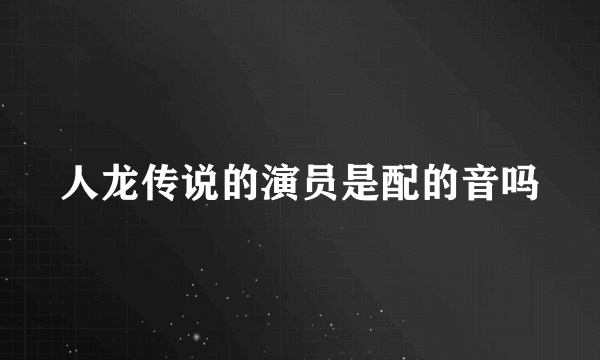 人龙传说的演员是配的音吗